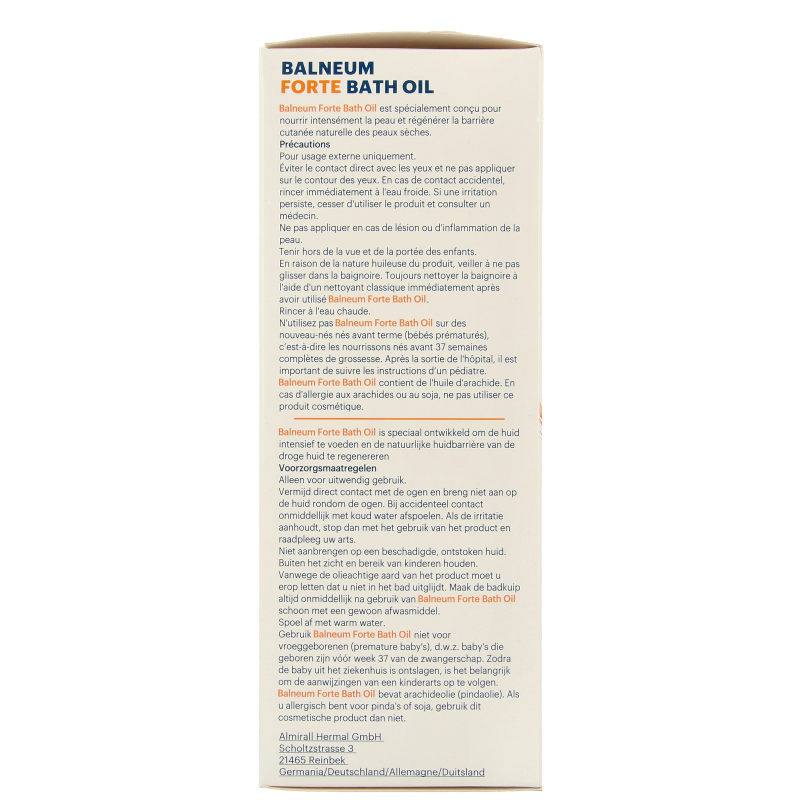 BALNEUM
FORTE BATH OIL

Balneum Forte Bath Oil est spécialement conçu pour nourrir intensément la peau et régénérer la barrière cutanée naturelle des peaux sèches.

Précautions

Pour usage externe uniquement.

Éviter le contact direct avec les yeux et ne pas appliquer sur le contour des yeux. En cas de contact accidentel, rincer immédiatement à l'eau froide. Si une irritation persiste, cesser d'utiliser le produit et consulter un médecin.

Ne pas appliquer en cas de lésion ou d'inflammation de la peau.

Tenir hors de la vue et de la portée des enfants.

En raison de la nature huileuse du produit, veiller à ne pas glisser dans la baignoire. Toujours nettoyer la baignoire à l'aide d'un nettoyant classique immédiatement après avoir utilisé Balneum Forte Bath Oil.

Rincer à l'eau chaude.

N'utilisez pas Balneum Forte Bath Oil sur des nouveau-nés nés avant terme (bébés prématurés), c'est-à-dire les nourrissons nés avant 37 semaines complètes de grossesse. Après la sortie de l'hôpital, il est important de suivre les instructions d'un pédiatre.

Balneum Forte Bath Oil contient de l'huile d'arachide. En cas d'allergie aux arachides ou au soja, ne pas utiliser ce produit cosmétique.

Balneum Forte Bath Oil is speciaal ontwikkeld om de huid intensief te voeden en de natuurlijke huidbarrière van de droge huid te regenereren

Voorzorgsmaatregelen

Alleen voor uitwendig gebruik.

Vermijd direct contact met de ogen en breng niet aan op de huid rondom de ogen. Bij accidenteel contact onmiddellijk met koud water afspoelen. Als de irritatie aanhoudt, stop dan met het gebruik van het product en raadpleeg uw arts.

Niet aanbrengen op een beschadigde, ontstoken huid.

Buiten het zicht en bereik van kinderen houden.

Vanwege de olieachtige aard van het product moet u erop letten dat u niet in het bad uitglijdt. Maak de badkuip altijd onmiddellijk na gebruik van Balneum Forte Bath Oil schoon met een gewoon afwasmiddel.

Spoel af met warm water.

Gebruik Balneum Forte Bath Oil niet voor vroeggeborenen (premature baby's), d.w.z. baby's die geboren zijn vóór week 37 van de zwangerschap. Zodra de baby uit het ziekenhuis is ontslagen, is het belangrijk om de aanwijzingen van een kinderarts op te volgen.

Balneum Forte Bath Oil bevat arachideolie (pindaolie). Als u allergisch bent voor pinda's of soja, gebruik dit cosmetische product dan niet.

Almirall Hermal GmbH
Scholtzstrasse 3
21465 Reinbek
Germania/Deutschland/Allemagne/Duitsland